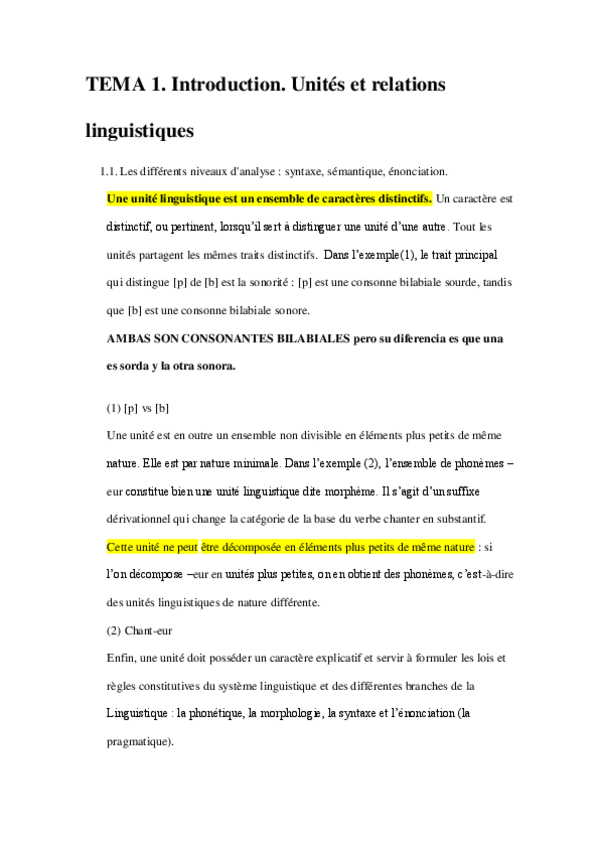 TEMA 1. Introduction. Unités et relations linguistiques

1.1. Les différents niveaux d'analyse : syntaxe, sémantique, énonciation.

Une unité linguistique est un ensemble de caractères distinctifs. Un caractère est distinctif, ou pertinent, lorsqu'il sert à distinguer une unité d'une autre. Tout les unités partagent les mêmes traits distinctifs. Dans l'exemple(1), le trait principal qui distingue [p] de [b] est la sonorité : [p] est une consonne bilabiale sourde, tandis que [b] est une consonne bilabiale sonore.

AMBAS SON CONSONANTES BILABIALES pero su diferencia es que una es sorda y la otra sonora.

(1) [p] vs [b]

Une unité est en outre un ensemble non divisible en éléments plus petits de même nature. Elle est par nature minimale. Dans l'exemple (2), l'ensemble de phonèmes –eur constitue bien une unité linguistique dite morphème. Il s'agit d'un suffixe dérivationnel qui change la catégorie de la base du verbe chanter en substantif. Cette unité ne peut être décomposée en éléments plus petits de même nature : si l'on décompose –eur en unités plus petites, on en obtient des phonèmes, c'est-à-dire des unités linguistiques de nature différente.

(2) Chant-eur

Enfin, une unité doit posséder un caractère explicatif et servir à formuler les lois et règles constitutives du système linguistique et des différentes branches de la Linguistique : la phonétique, la morphologie, la syntaxe et l'énonciation (la pragmatique).